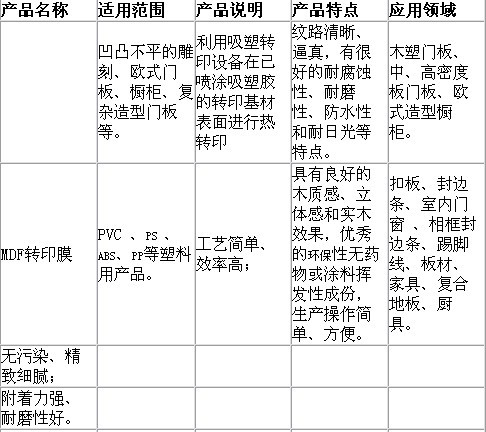 | 产品名称 | 适用范围 | 产品说明 | 产品特点 | 应用领域 |
|---|---|---|---|---|
|  | 凹凸不平的雕刻、欧式门板、橱柜、复杂造型门板等。 | 利用吸塑转印设备在已喷涂吸塑胶的转印基材表面进行热转印 | 纹路清晰、逼真，有很好的耐腐蚀性、耐磨性、防水性和耐日光等特点。 | 木塑门板、中、高密度板门板、欧式造型橱柜。 |
| MDF转印膜 | PVC 、PS 、ABS、PP等塑料用产品。 | 工艺简单、效率高； | 具有良好的木质感、立体感和实木效果，优秀的环保性无药物或涂料挥发性成份，生产操作简单、方便。 | 扣板、封边条、室内门窗 、相框封边条、踢脚线、板材、家具、复合地板、厨具。 |
| 无污染、精致细腻； |  |  |  |  |
| 附着力强、耐磨性好。 |  |  |  |  |